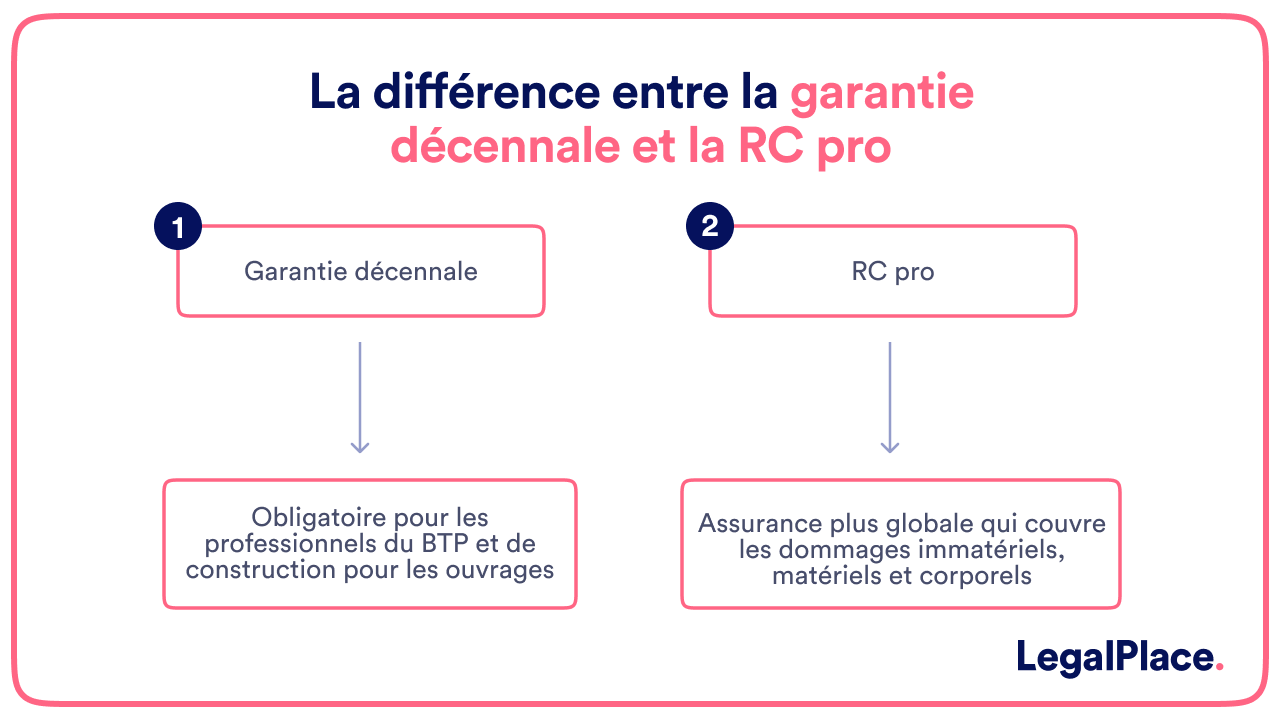 La différence entre la garantie décennale et la RC pro

1

Garantie décennale

Obligatoire pour les professionnels du BTP et de construction pour les ouvrages

2

RC pro

Assurance plus globale qui couvre les dommages immatériels, matériels et corporels

LegalPlace.